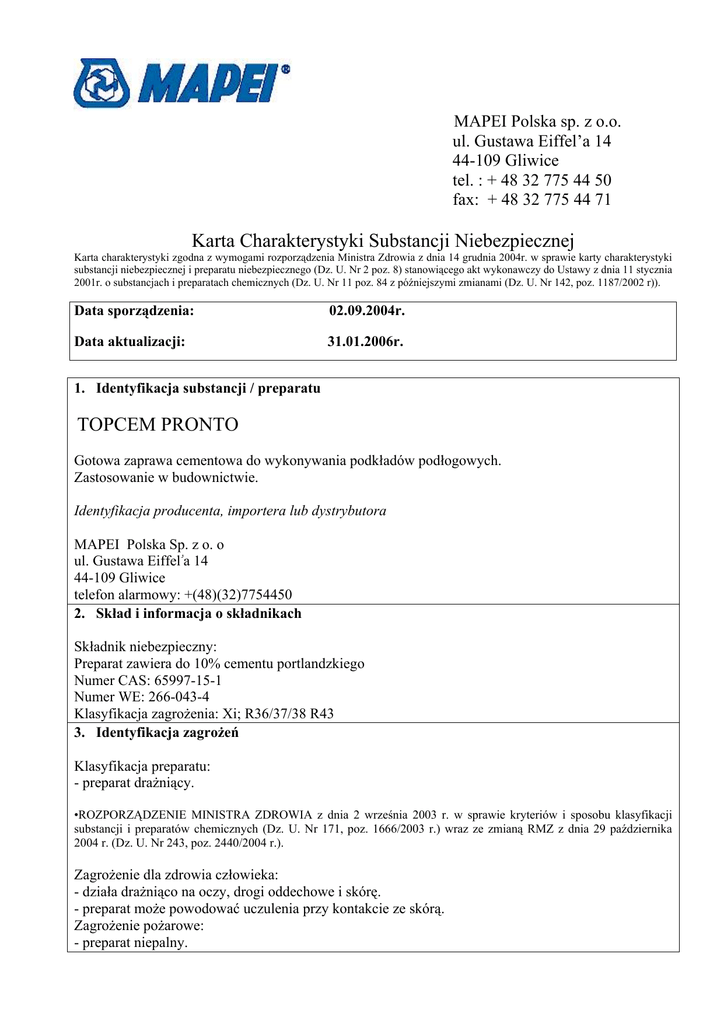 MAPEI®

MAPEI Polska sp. z o.o.
ul. Gustawa Eiffel'a 14
44-109 Gliwice
tel. : + 48 32 775 44 50
fax: + 48 32 775 44 71

Karta Charakterystyki Substancji Niebezpiecznej
Karta charakterystyki zgodna z wymogami rozporządzenia Ministra Zdrowia z dnia 14 grudnia 2004r. w sprawie karty charakterystyki substancji niebezpiecznej i preparatu niebezpiecznego (Dz. U. Nr 2 poz. 8) stanowiącego akt wykonawczy do Ustawy z dnia 11 stycznia 2001r. o substancjach i preparatach chemicznych (Dz. U. Nr 11 poz. 84 z późniejszymi zmianami (Dz. U. Nr 142, poz. 1187/2002 r)).

Data sporządzenia: 02.09.2004r.

Data aktualizacji: 31.01.2006r.

1. Identyfikacja substancji / preparatu

TOPCEM PRONTO

Gotowa zaprawa cementowa do wykonywania podkładów podłogowych.
Zastosowanie w budownictwie.

Identyfikacja producenta, importera lub dystrybutora

MAPEI Polska Sp. z o. o
ul. Gustawa Eiffel'a 14
44-109 Gliwice
telefon alarmowy: +(48)(32)7754450

2. Skład i informacja o składnikach

Składnik niebezpieczny:
Preparat zawiera do 10% cementu portlandzkiego
Numer CAS: 65997-15-1
Numer WE: 266-043-4
Klasyfikacja zagrożenia: Xi; R36/37/38 R43

3. Identyfikacja zagrożeń

Klasyfikacja preparatu:
- preparat drażniący.

•ROZPORZĄDZENIE MINISTRA ZDROWIA z dnia 2 września 2003 r. w sprawie kryteriów i sposobu klasyfikacji substancji i preparatów chemicznych (Dz. U. Nr 171, poz. 1666/2003 r.) wraz ze zmianą RMZ z dnia 29 października 2004 r. (Dz. U. Nr 243, poz. 2440/2004 r.).

Zagrożenie dla zdrowia człowieka:
- działa drażniąco na oczy, drogi oddechowe i skórę.
- preparat może powodować uczulenia przy kontakcie ze skórą.
Zagrożenie pożarowe:
- preparat niepalny.